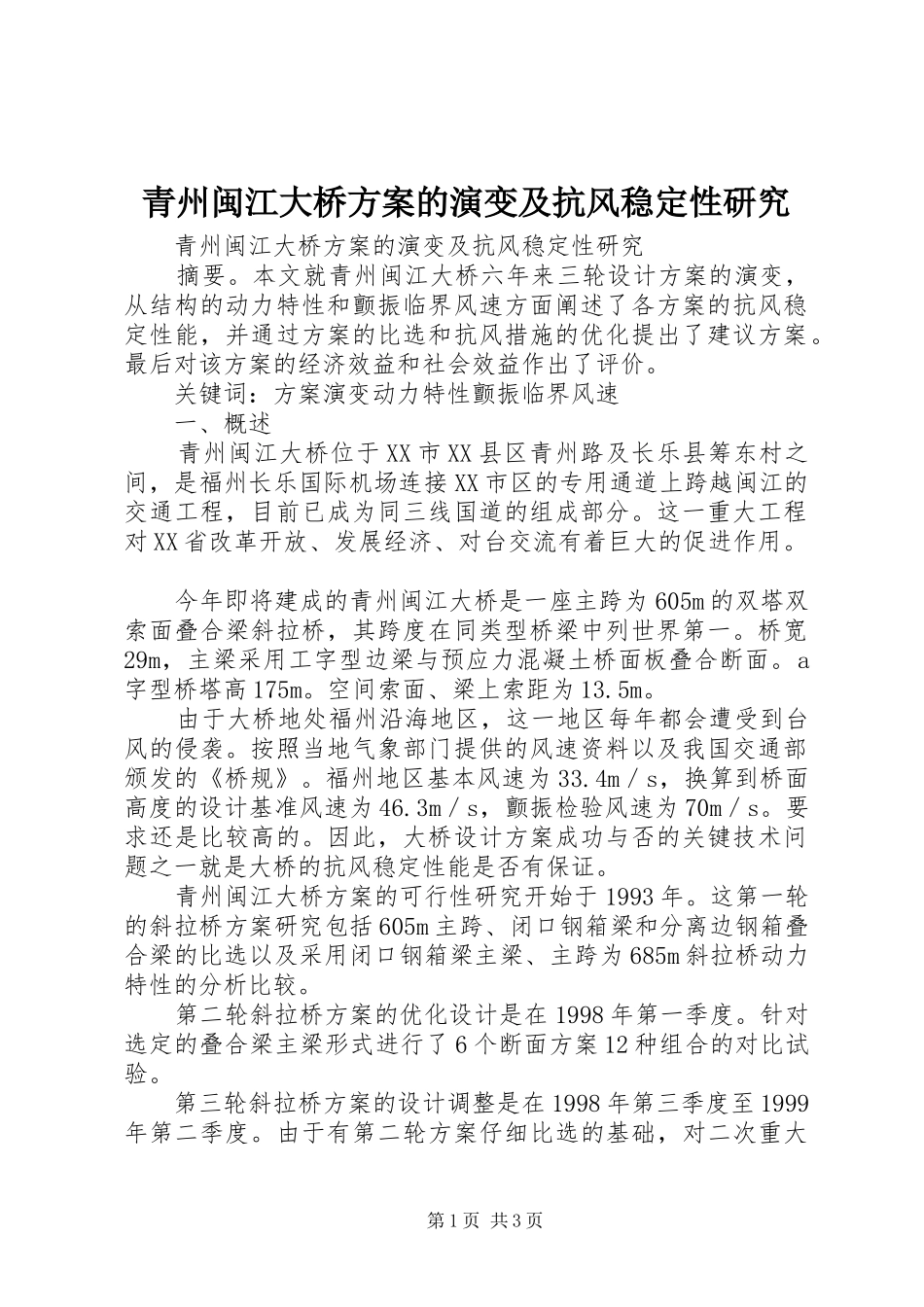 青州闽江大桥方案的演变及抗风稳定性研究

青州闽江大桥方案的演变及抗风稳定性研究

摘要。本文就青州闽江大桥六年来三轮设计方案的演变，从结构的动力特性和颤振临界风速方面阐述了各方案的抗风稳定性能，并通过方案的比选和抗风措施的优化提出了建议方案。最后对该方案的经济效益和社会效益作出了评价。

关键词：方案演变动力特性颤振临界风速

一、概述

青州闽江大桥位于XX市XX县区青州路及长乐县筹东村之间，是福州长乐国际机场连接XX市区的专用通道上跨越闽江的交通工程，目前已成为同三线国道的组成部分。这一重大工程对XX省改革开放、发展经济、对台交流有着巨大的促进作用。

今年即将建成的青州闽江大桥是一座主跨为605m的双塔双索面叠合梁斜拉桥，其跨度在同类型桥梁中列世界第一。桥宽29m，主梁采用工字型边梁与预应力混凝土桥面板叠合断面。a字型桥塔高175m。空间索面、梁上索距为13.5m。

由于大桥地处福州沿海地区，这一地区每年都会遭受到台风的侵袭。按照当地气象部门提供的风速资料以及我国交通部颁发的《桥规》。福州地区基本风速为33.4m／s，换算到桥面高度的设计基准风速为46.3m／s，颤振检验风速为70m／s。要求还是比较高的。因此，大桥设计方案成功与否的关键技术问题之一就是大桥的抗风稳定性能是否有保证。

青州闽江大桥方案的可行性研究开始于1993年。这第一轮的斜拉桥方案研究包括605m主跨、闭口钢箱梁和分离边钢箱叠合梁的比选以及采用闭口钢箱梁主梁、主跨为685m斜拉桥动力特性的分析比较。

第二轮斜拉桥方案的优化设计是在1998年第一季度。针对选定的叠合梁主梁形式进行了6个断面方案12种组合的对比试验。

第三轮斜拉桥方案的设计调整是在1998年第三季度至1999年第二季度。由于有第二轮方案仔细比选的基础，对二次重大

第1页 共3页